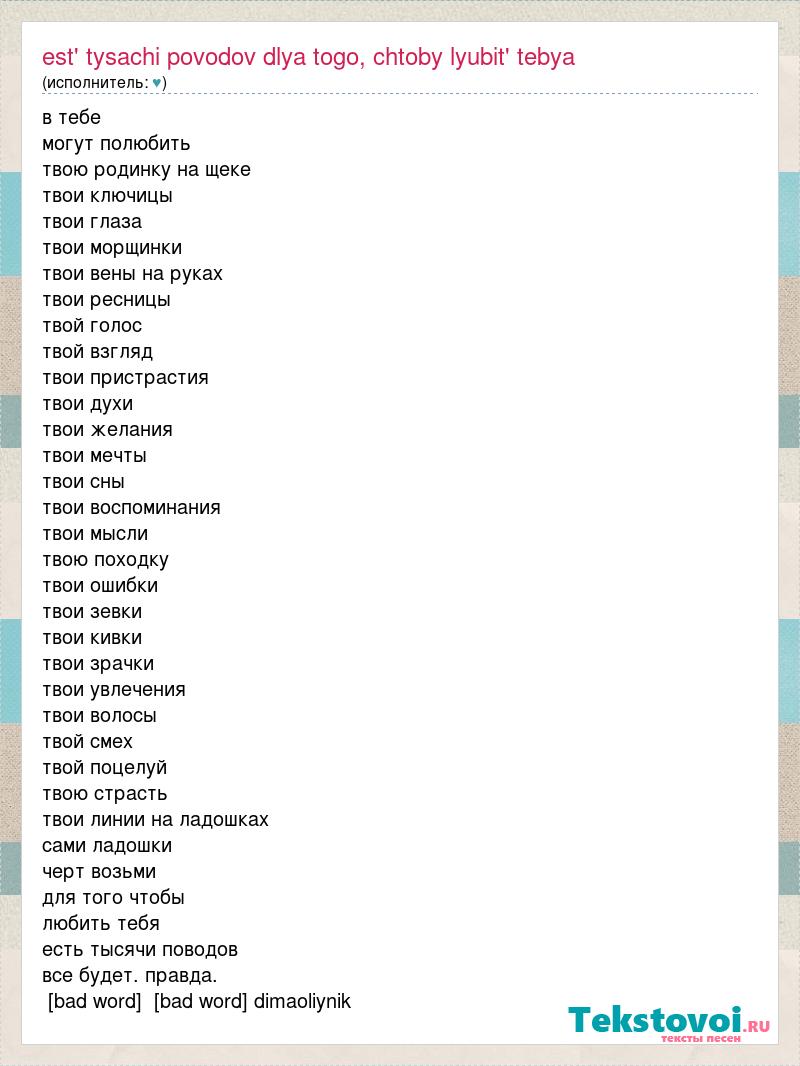 est' tysachi povodov dlya togo, chtoby lyubit' tebya
(исполнитель: ♥)

в тебе
могут полюбить
твою родинку на щеке
твои ключицы
твои глаза
твои морщинки
твои вены на руках
твои ресницы
твой голос
твой взгляд
твои пристрастия
твои духи
твои желания
твои мечты
твои сны
твои воспоминания
твои мысли
твою походку
твои ошибки
твои зевки
твои кивки
твои зрачки
твои увлечения
твои волосы
твой смех
твой поцелуй
твою страсть
твои линии на ладошках
сами ладошки
черт возьми
для того чтобы
любить тебя
есть тысячи поводов
все будет. правда.
[bad word] [bad word] dimaoliynik

Tekstovoi.RU
тексты песен